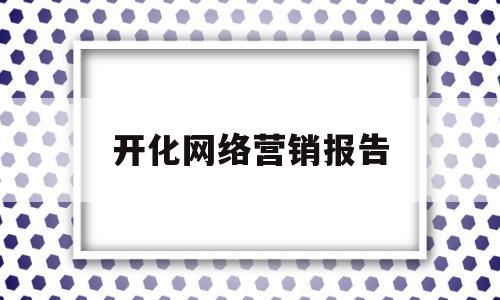 开化网络营销报告